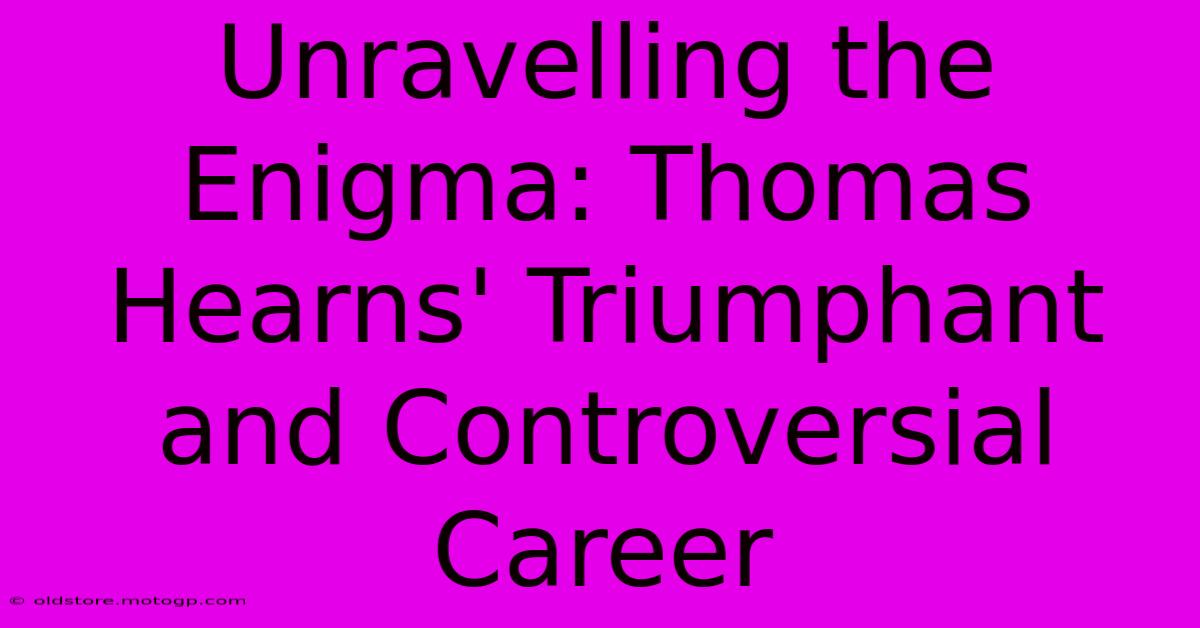 Unravelling the Enigma: Thomas Hearns' Triumphant and Controversial Career

© oldstore.motogp.com